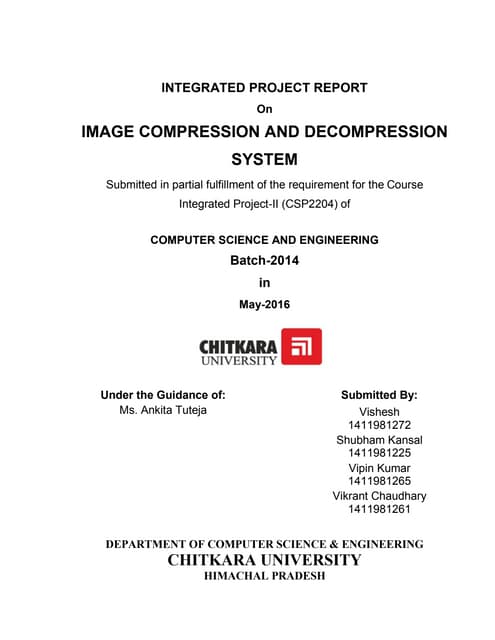 INTEGRATED PROJECT REPORT

On

IMAGE COMPRESSION AND DECOMPRESSION SYSTEM

Submitted in partial fulfillment of the requirement for the Course Integrated Project-II (CSP2204) of

COMPUTER SCIENCE AND ENGINEERING

Batch-2014

in

May-2016

CHITKARA UNIVERSITY

Under the Guidance of:
Ms. Ankita Tuteja

Submitted By:
Vishesh
1411981272
Shubham Kansal
1411981225
Vipin Kumar
1411981265
Vikrant Chaudhary
1411981261

DEPARTMENT OF COMPUTER SCIENCE & ENGINEERING
CHITKARA UNIVERSITY
HIMACHAL PRADESH